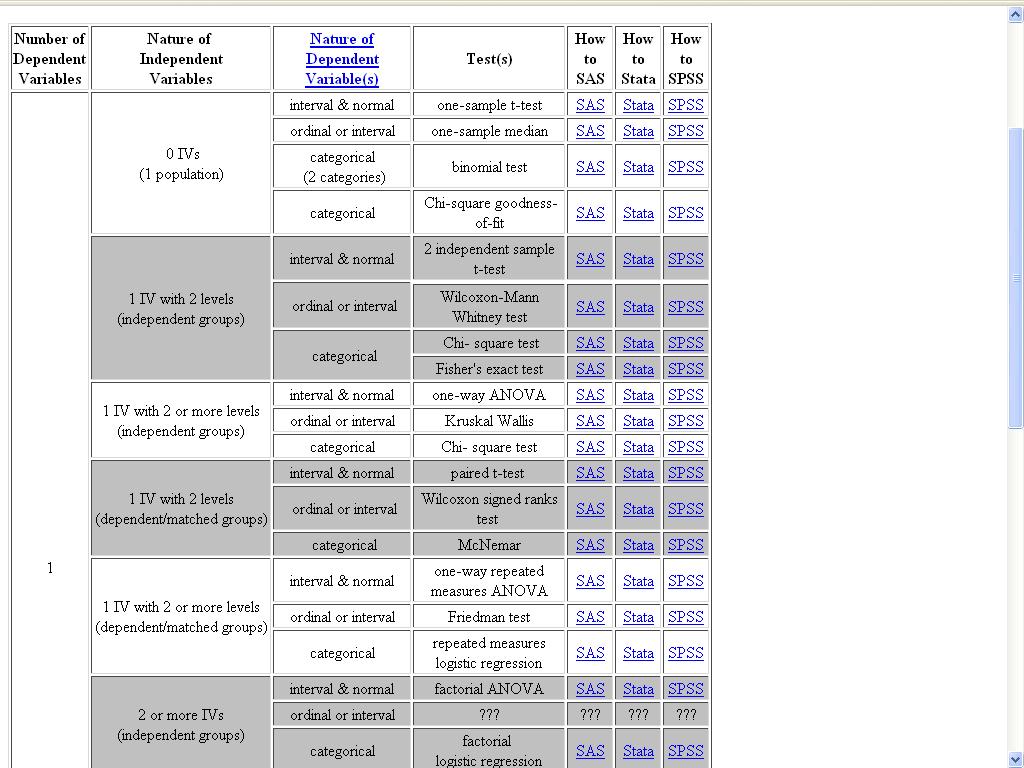 | Number of Dependent Variables | Nature of Independent Variables | Nature of Dependent Variable(s) | Test(s) | How to SAS | How to Stata | How to SPSS |
|---|---|---|---|---|---|---|
| 1 | 0 IVs (1 population) | interval & normal | one-sample t-test | SAS | Stata | SPSS |
| | | ordinal or interval | one-sample median | SAS | Stata | SPSS |
| | | categorical (2 categories) | binomial test | SAS | Stata | SPSS |
| | | categorical | Chi-square goodness-of-fit | SAS | Stata | SPSS |
| | 1 IV with 2 levels (independent groups) | interval & normal | 2 independent sample t-test | SAS | Stata | SPSS |
| | | ordinal or interval | Wilcoxon-Mann Whitney test | SAS | Stata | SPSS |
| | | categorical | Chi- square test | SAS | Stata | SPSS |
| | | | Fisher's exact test | SAS | Stata | SPSS |
| | 1 IV with 2 or more levels (independent groups) | interval & normal | one-way ANOVA | SAS | Stata | SPSS |
| | | ordinal or interval | Kruskal Wallis | SAS | Stata | SPSS |
| | | categorical | Chi- square test | SAS | Stata | SPSS |
| | 1 IV with 2 levels (dependent/matched groups) | interval & normal | paired t-test | SAS | Stata | SPSS |
| | | ordinal or interval | Wilcoxon signed ranks test | SAS | Stata | SPSS |
| | | categorical | McNemar | SAS | Stata | SPSS |
| | 1 IV with 2 or more levels (dependent/matched groups) | interval & normal | one-way repeated measures ANOVA | SAS | Stata | SPSS |
| | | ordinal or interval | Friedman test | SAS | Stata | SPSS |
| | | categorical | repeated measures logistic regression | SAS | Stata | SPSS |
| | 2 or more IVs (independent groups) | interval & normal | factorial ANOVA | SAS | Stata | SPSS |
| | | ordinal or interval | ??? | ??? | ??? | ??? |
| | | categorical | factorial logistic regression | SAS | Stata | SPSS |